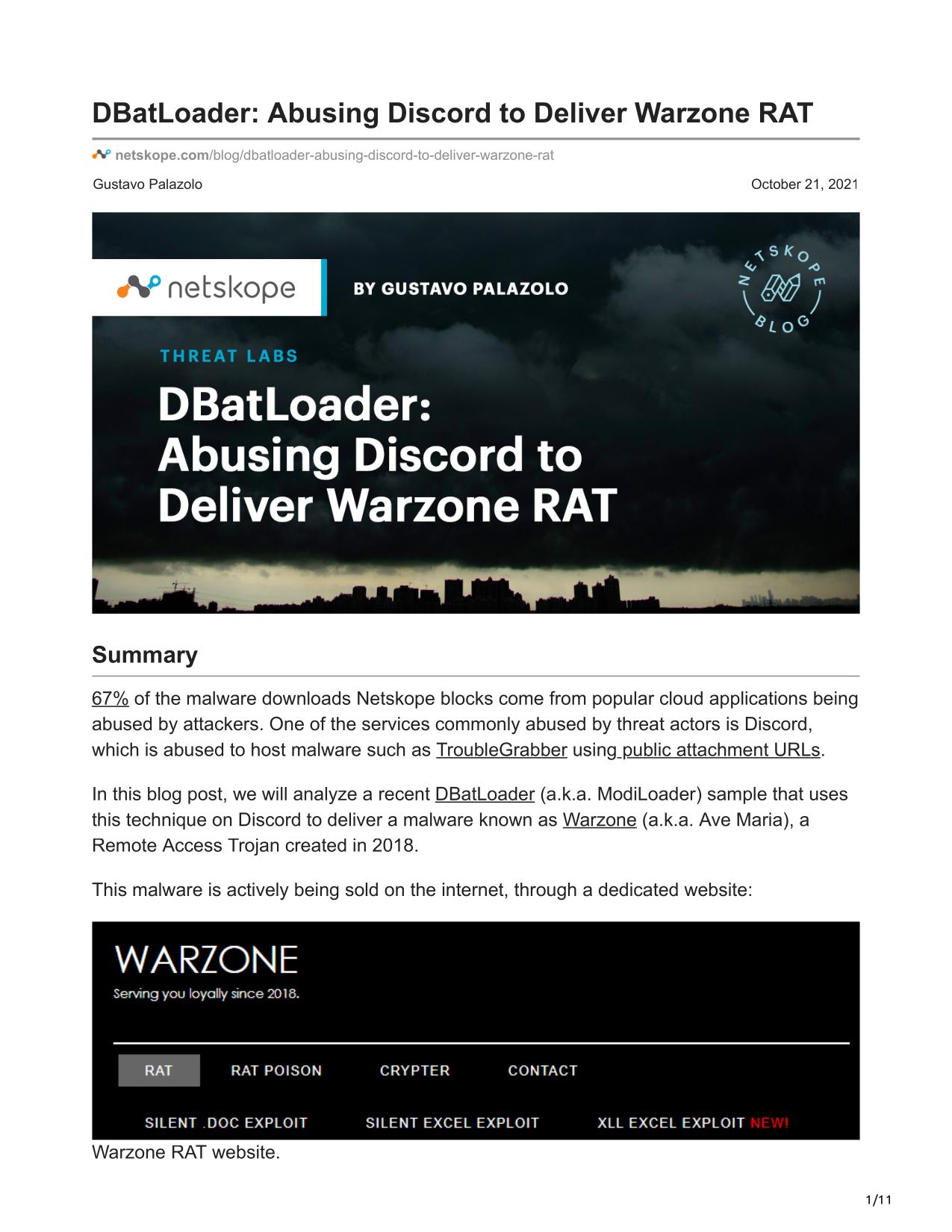 DBatLoader: Abusing Discord to Deliver Warzone RAT

netskope.com/blog/dbatloader-abusing-discord-to-deliver-warzone-rat

Gustavo Palazolo

October 21, 2021

netskope

BY GUSTAVO PALAZOLO

NETSKOPE BLOG

THREAT LABS

DBatLoader: Abusing Discord to Deliver Warzone RAT

Summary

67% of the malware downloads Netskope blocks come from popular cloud applications being abused by attackers. One of the services commonly abused by threat actors is Discord, which is abused to host malware such as TroubleGrabber using public attachment URLs.

In this blog post, we will analyze a recent DBatLoader (a.k.a. ModiLoader) sample that uses this technique on Discord to deliver a malware known as Warzone (a.k.a. Ave Maria), a Remote Access Trojan created in 2018.

This malware is actively being sold on the internet, through a dedicated website:

WARZONE

Serving you loyally since 2018.

RAT RAT POISON CRYPTER CONTACT

SILENT .DOC EXPLOIT SILENT EXCEL EXPLOIT XLL EXCEL EXPLOIT NEW!

Warzone RAT website.

1/11